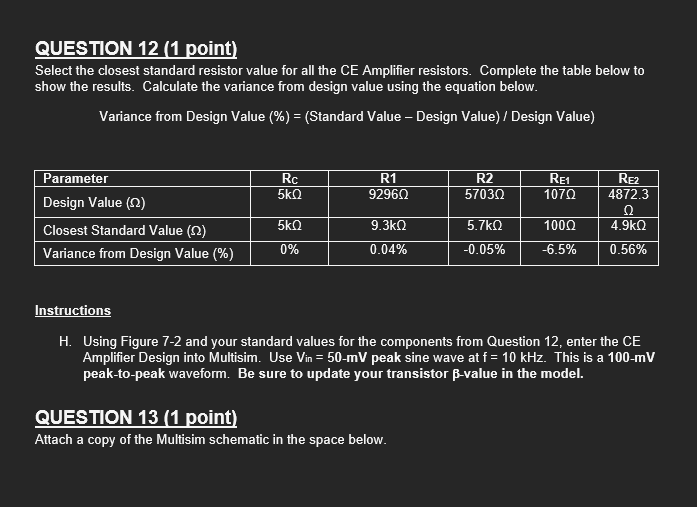 QUESTION 12 (1 point)
Select the closest standard resistor value for all the CE Amplifier resistors. Complete the table below to show the results. Calculate the variance from design value using the equation below.

Variance from Design Value (%) = (Standard Value – Design Value) / Design Value)

| Parameter | $R_C$ | R1 | R2 | $R_{E1}$ | $R_{E2}$ |
|---|---|---|---|---|---|
| Design Value (Ω) | 5kΩ | 9296Ω | 5703Ω | 107Ω | 4872.3 Ω |
| Closest Standard Value (Ω) | 5kΩ | 9.3kΩ | 5.7kΩ | 100Ω | 4.9kΩ |
| Variance from Design Value (%) | 0% | 0.04% | -0.05% | -6.5% | 0.56% |

Instructions

H. Using Figure 7-2 and your standard values for the components from Question 12, enter the CE Amplifier Design into Multisim. Use $V_{in}$ = 50-mV peak sine wave at f = 10 kHz. This is a 100-mV peak-to-peak waveform. Be sure to update your transistor β-value in the model.

QUESTION 13 (1 point)
Attach a copy of the Multisim schematic in the space below.